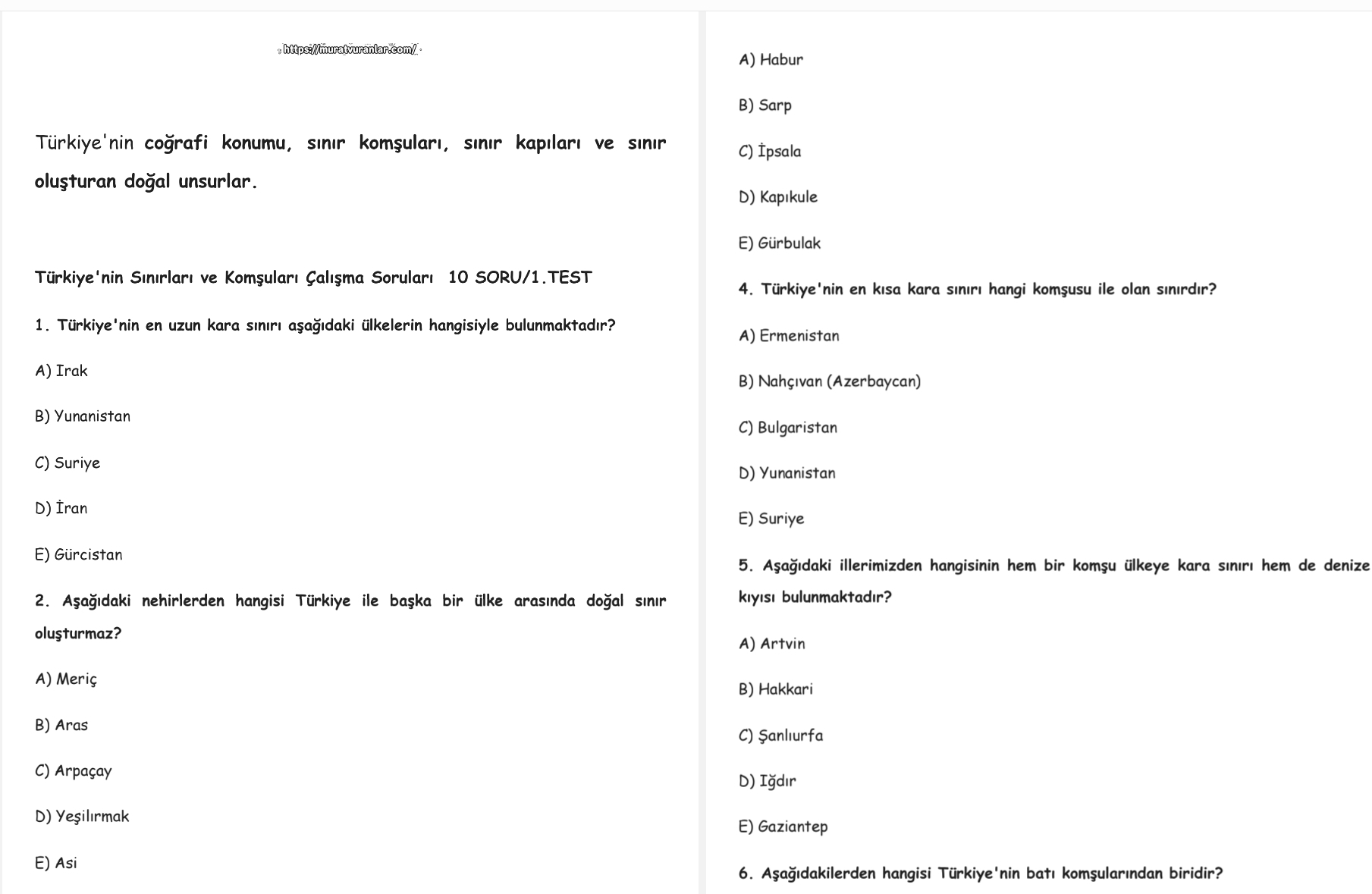 https://muratvuranlar.com/

Türkiye'nin coğrafi konumu, sınır komşuları, sınır kapıları ve sınır oluşturan doğal unsurlar.

Türkiye'nin Sınırları ve Komşuları Çalışma Soruları 10 SORU/1.TEST

1. Türkiye'nin en uzun kara sınırı aşağıdaki ülkelerin hangisiyle bulunmaktadır?

A) Irak

B) Yunanistan

C) Suriye

D) İran

E) Gürcistan

2. Aşağıdaki nehirlerden hangisi Türkiye ile başka bir ülke arasında doğal sınır oluşturmaz?

A) Meriç

B) Aras

C) Arpaçay

D) Yeşilırmak

E) Asi

A) Habur

B) Sarp

C) İpsala

D) Kapıkule

E) Gürbulak

4. Türkiye'nin en kısa kara sınırı hangi komşusu ile olan sınırdır?

A) Ermenistan

B) Nahçıvan (Azerbaycan)

C) Bulgaristan

D) Yunanistan

E) Suriye

5. Aşağıdaki illerimizden hangisinin hem bir komşu ülkeye kara sınırı hem de denize kıyısı bulunmaktadır?

A) Artvin

B) Hakkari

C) Şanlıurfa

D) Iğdır

E) Gaziantep

6. Aşağıdakilerden hangisi Türkiye'nin batı komşularından biridir?